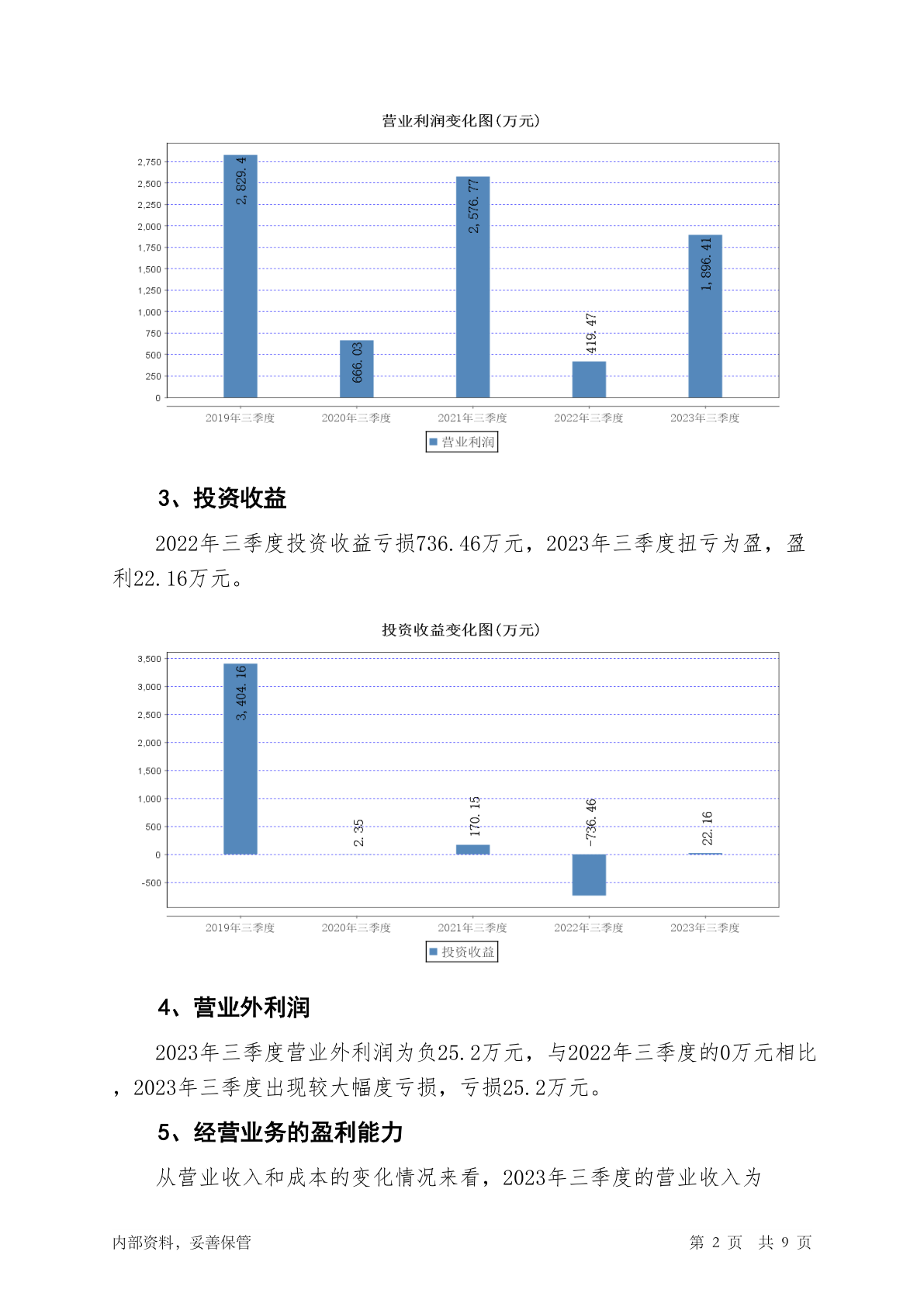 营业利润变化图(万元)

2,750
2,500
2,250
2,000
1,750
1,500
1,250
1,000
750
500
250
0

2,829.4
666.03
2,576.77
419.47
1,896.41

2019年三季度
2020年三季度
2021年三季度
2022年三季度
2023年三季度

营业利润

3、投资收益

2022年三季度投资收益亏损736.46万元，2023年三季度扭亏为盈，盈利22.16万元。

投资收益变化图(万元)

3,500
3,000
2,500
2,000
1,500
1,000
500
0
-500

3,404.16
2.35
170.15
-736.46
22.16

2019年三季度
2020年三季度
2021年三季度
2022年三季度
2023年三季度

投资收益

4、营业外利润

2023年三季度营业外利润为负25.2万元，与2022年三季度的0万元相比，2023年三季度出现较大幅度亏损，亏损25.2万元。

5、经营业务的盈利能力

从营业收入和成本的变化情况来看，2023年三季度的营业收入为

内部资料，妥善保管

第 2 页 共 9 页